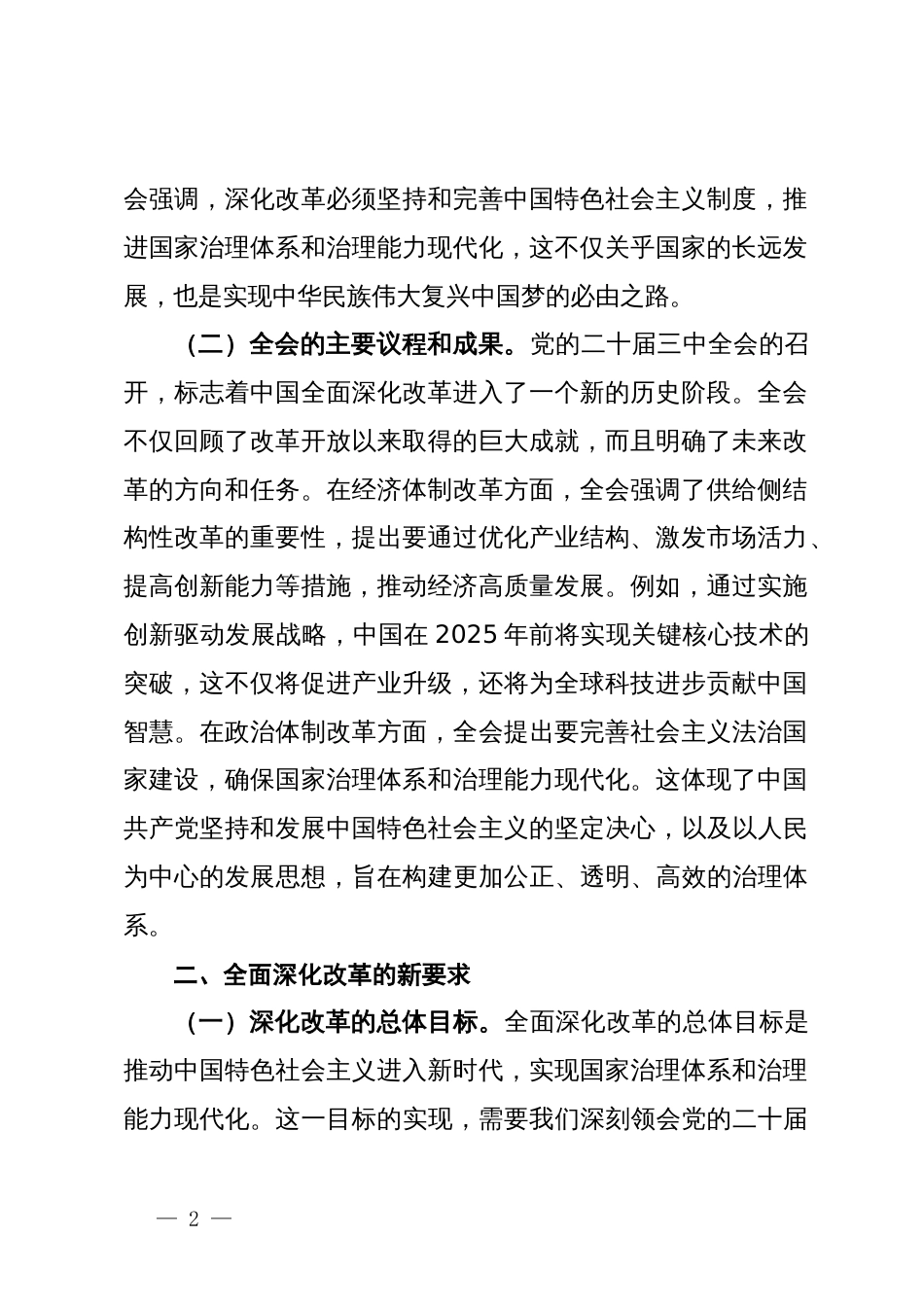 会强调，深化改革必须坚持和完善中国特色社会主义制度，推进国家治理体系和治理能力现代化，这不仅关乎国家的长远发展，也是实现中华民族伟大复兴中国梦的必由之路。

（二）全会的主要议程和成果。党的二十届三中全会的召开，标志着中国全面深化改革进入了一个新的历史阶段。全会不仅回顾了改革开放以来取得的巨大成就，而且明确了未来改革的方向和任务。在经济体制改革方面，全会强调了供给侧结构性改革的重要性，提出要通过优化产业结构、激发市场活力、提高创新能力等措施，推动经济高质量发展。例如，通过实施创新驱动发展战略，中国在 2025 年前将实现关键核心技术的突破，这不仅将促进产业升级，还将为全球科技进步贡献中国智慧。在政治体制改革方面，全会提出要完善社会主义法治国家建设，确保国家治理体系和治理能力现代化。这体现了中国共产党坚持和发展中国特色社会主义的坚定决心，以及以人民为中心的发展思想，旨在构建更加公正、透明、高效的治理体系。

二、全面深化改革的新要求

（一）深化改革的总体目标。全面深化改革的总体目标是推动中国特色社会主义进入新时代，实现国家治理体系和治理能力现代化。这一目标的实现，需要我们深刻领会党的二十届

— 2 —